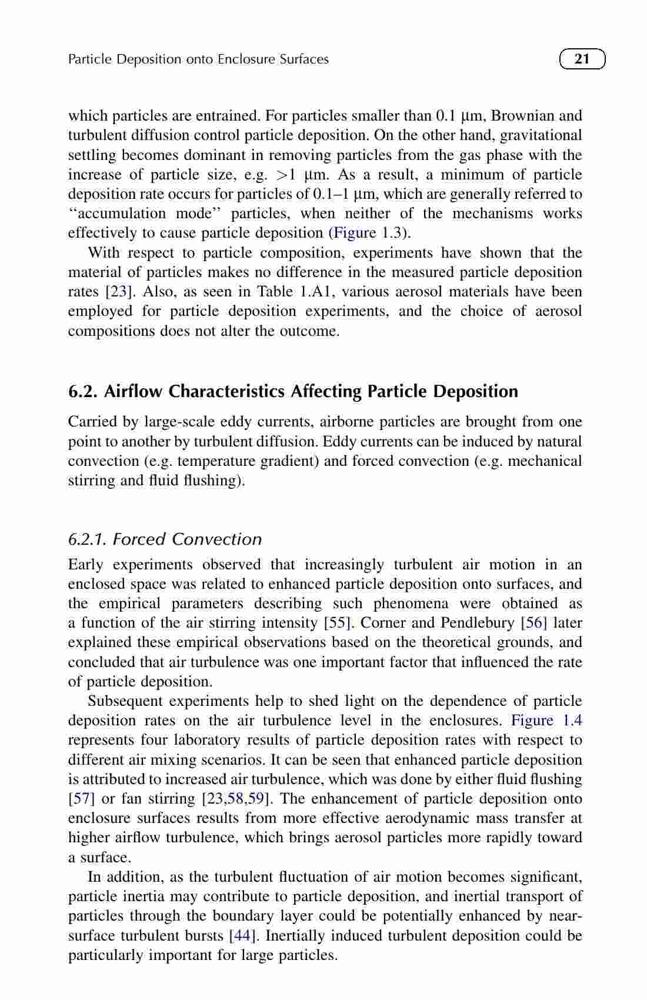 Particle Deposition onto Enclosure Surfaces

21

which particles are entrained. For particles smaller than 0.1 μm, Brownian and turbulent diffusion control particle deposition. On the other hand, gravitational settling becomes dominant in removing particles from the gas phase with the increase of particle size, e.g. >1 μm. As a result, a minimum of particle deposition rate occurs for particles of 0.1–1 μm, which are generally referred to "accumulation mode" particles, when neither of the mechanisms works effectively to cause particle deposition (Figure 1.3).

With respect to particle composition, experiments have shown that the material of particles makes no difference in the measured particle deposition rates [23]. Also, as seen in Table 1.A1, various aerosol materials have been employed for particle deposition experiments, and the choice of aerosol compositions does not alter the outcome.

6.2. Airflow Characteristics Affecting Particle Deposition

Carried by large-scale eddy currents, airborne particles are brought from one point to another by turbulent diffusion. Eddy currents can be induced by natural convection (e.g. temperature gradient) and forced convection (e.g. mechanical stirring and fluid flushing).

6.2.1. Forced Convection

Early experiments observed that increasingly turbulent air motion in an enclosed space was related to enhanced particle deposition onto surfaces, and the empirical parameters describing such phenomena were obtained as a function of the air stirring intensity [55]. Corner and Pendlebury [56] later explained these empirical observations based on the theoretical grounds, and concluded that air turbulence was one important factor that influenced the rate of particle deposition.

Subsequent experiments help to shed light on the dependence of particle deposition rates on the air turbulence level in the enclosures. Figure 1.4 represents four laboratory results of particle deposition rates with respect to different air mixing scenarios. It can be seen that enhanced particle deposition is attributed to increased air turbulence, which was done by either fluid flushing [57] or fan stirring [23,58,59]. The enhancement of particle deposition onto enclosure surfaces results from more effective aerodynamic mass transfer at higher airflow turbulence, which brings aerosol particles more rapidly toward a surface.

In addition, as the turbulent fluctuation of air motion becomes significant, particle inertia may contribute to particle deposition, and inertial transport of particles through the boundary layer could be potentially enhanced by near-surface turbulent bursts [44]. Inertially induced turbulent deposition could be particularly important for large particles.